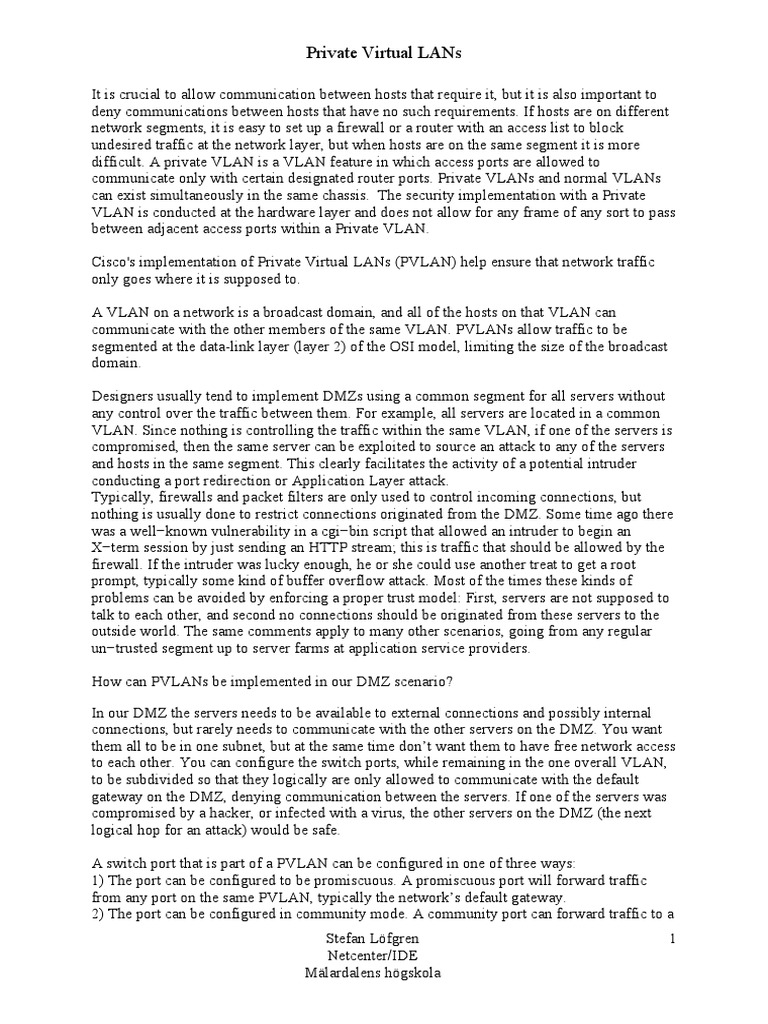 Private Virtual LANs

It is crucial to allow communication between hosts that require it, but it is also important to deny communications between hosts that have no such requirements. If hosts are on different network segments, it is easy to set up a firewall or a router with an access list to block undesired traffic at the network layer, but when hosts are on the same segment it is more difficult. A private VLAN is a VLAN feature in which access ports are allowed to communicate only with certain designated router ports. Private VLANs and normal VLANs can exist simultaneously in the same chassis. The security implementation with a Private VLAN is conducted at the hardware layer and does not allow for any frame of any sort to pass between adjacent access ports within a Private VLAN.

Cisco's implementation of Private Virtual LANs (PVLAN) help ensure that network traffic only goes where it is supposed to.

A VLAN on a network is a broadcast domain, and all of the hosts on that VLAN can communicate with the other members of the same VLAN. PVLANs allow traffic to be segmented at the data-link layer (layer 2) of the OSI model, limiting the size of the broadcast domain.

Designers usually tend to implement DMZs using a common segment for all servers without any control over the traffic between them. For example, all servers are located in a common VLAN. Since nothing is controlling the traffic within the same VLAN, if one of the servers is compromised, then the same server can be exploited to source an attack to any of the servers and hosts in the same segment. This clearly facilitates the activity of a potential intruder conducting a port redirection or Application Layer attack.
Typically, firewalls and packet filters are only used to control incoming connections, but nothing is usually done to restrict connections originated from the DMZ. Some time ago there was a well−known vulnerability in a cgi−bin script that allowed an intruder to begin an X−term session by just sending an HTTP stream; this is traffic that should be allowed by the firewall. If the intruder was lucky enough, he or she could use another treat to get a root prompt, typically some kind of buffer overflow attack. Most of the times these kinds of problems can be avoided by enforcing a proper trust model: First, servers are not supposed to talk to each other, and second no connections should be originated from these servers to the outside world. The same comments apply to many other scenarios, going from any regular un−trusted segment up to server farms at application service providers.

How can PVLANs be implemented in our DMZ scenario?

In our DMZ the servers needs to be available to external connections and possibly internal connections, but rarely needs to communicate with the other servers on the DMZ. You want them all to be in one subnet, but at the same time don't want them to have free network access to each other. You can configure the switch ports, while remaining in the one overall VLAN, to be subdivided so that they logically are only allowed to communicate with the default gateway on the DMZ, denying communication between the servers. If one of the servers was compromised by a hacker, or infected with a virus, the other servers on the DMZ (the next logical hop for an attack) would be safe.

A switch port that is part of a PVLAN can be configured in one of three ways:
1) The port can be configured to be promiscuous. A promiscuous port will forward traffic from any port on the same PVLAN, typically the network's default gateway.
2) The port can be configured in community mode. A community port can forward traffic to a

Stefan Löfgren
Netcenter/IDE
Mälardalens högskola

1